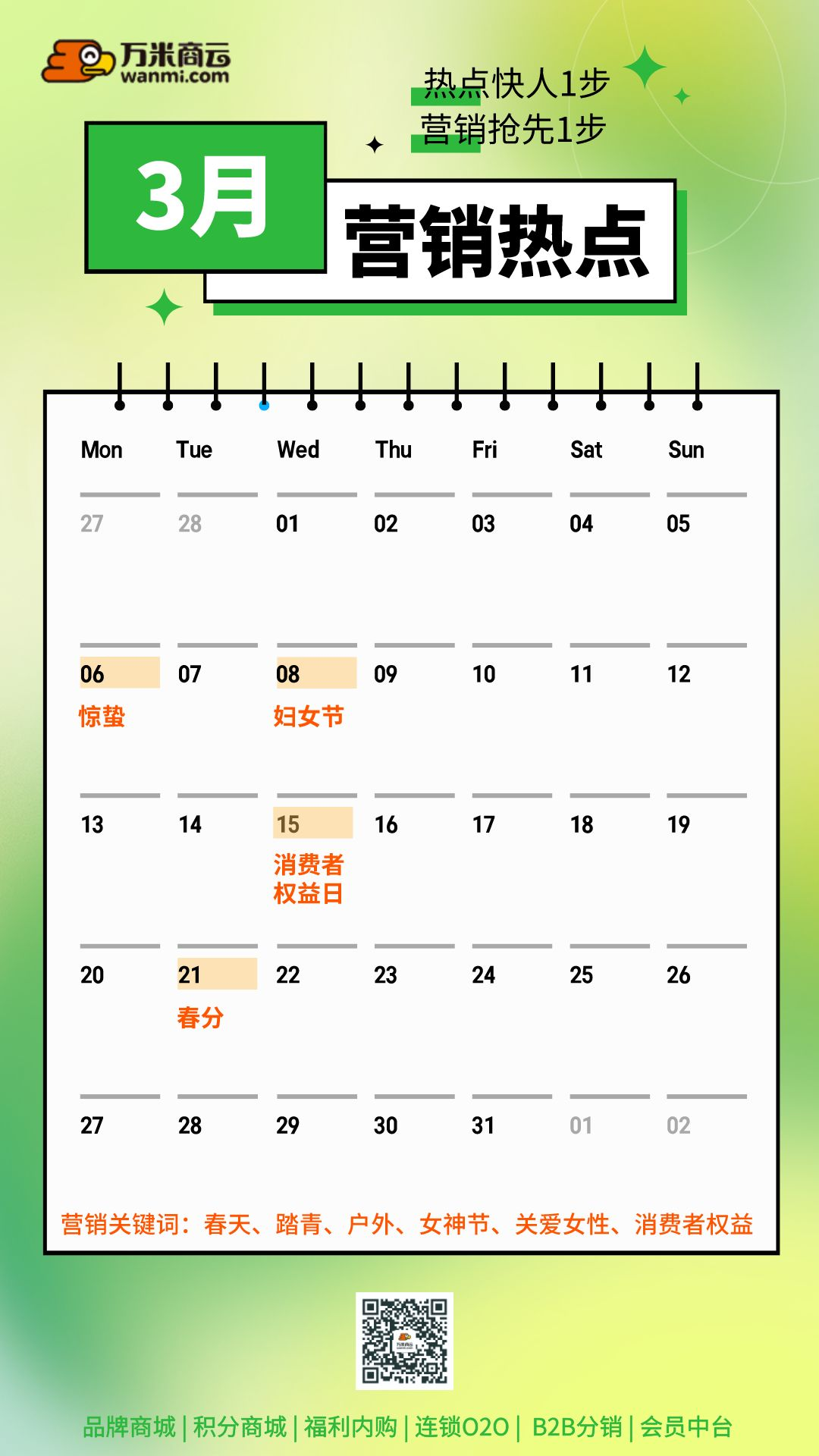 万米商云
wanmi.com

热点快人1步
营销抢先1步

3月
营销热点

| Mon | Tue | Wed | Thu | Fri | Sat | Sun |
|---|---|---|---|---|---|---|
| 27 | 28 | 01 | 02 | 03 | 04 | 05 |
| 06 惊蛰 | 07 | 08 妇女节 | 09 | 10 | 11 | 12 |
| 13 | 14 | 15 消费者权益日 | 16 | 17 | 18 | 19 |
| 20 | 21 春分 | 22 | 23 | 24 | 25 | 26 |
| 27 | 28 | 29 | 30 | 31 | 01 | 02 |

营销关键词：春天、踏青、户外、女神节、关爱女性、消费者权益

万米商云

品牌商城 | 积分商城 | 福利内购 | 连锁O2O | B2B分销 | 会员中台